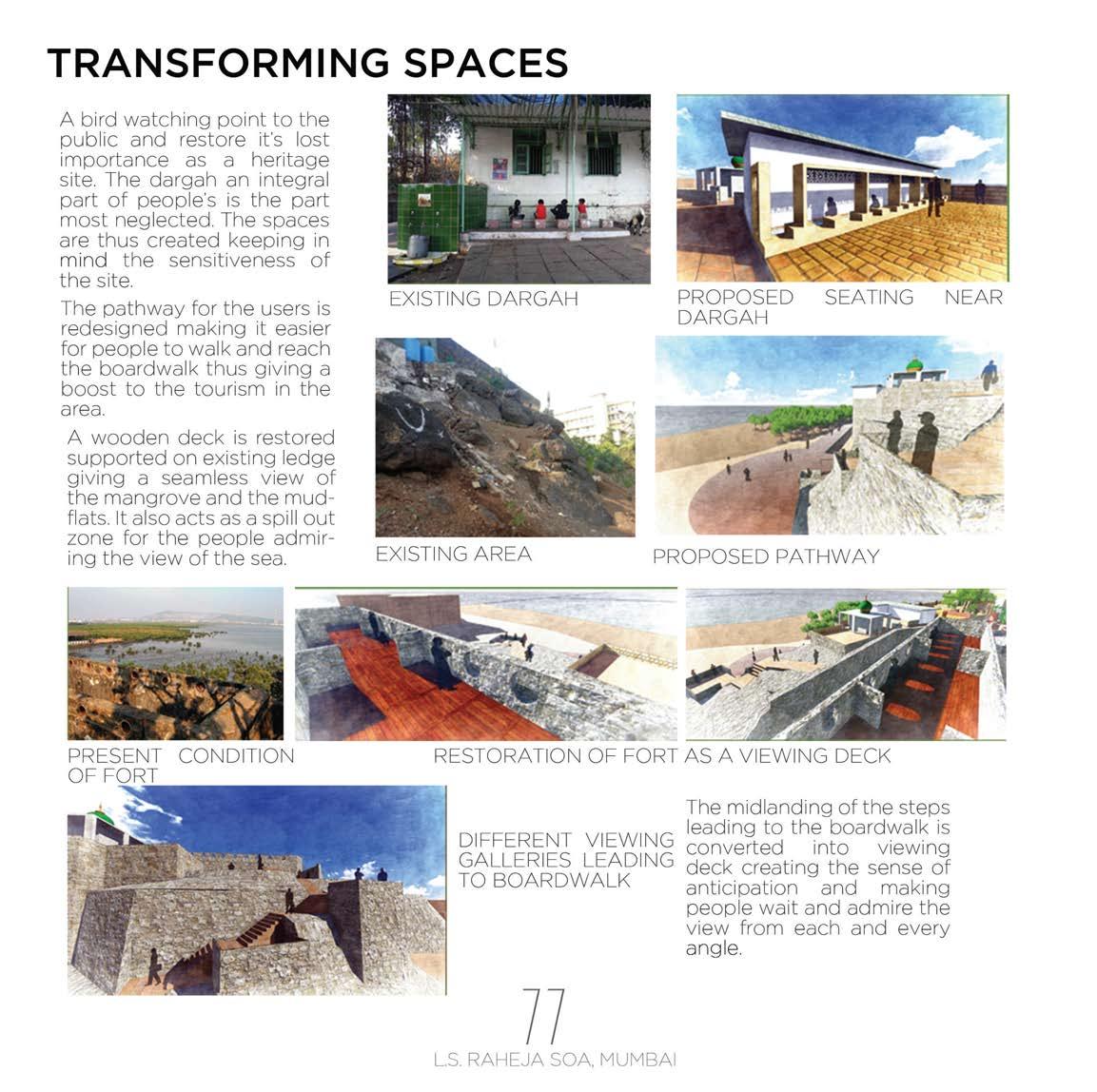 TRANSFORMING SPACES

A bird watching point to the public and restore it's lost importance as a heritage site. The dargah an integral part of people's is the part most neglected. The spaces are thus created keeping in mind the sensitiveness of the site.

The pathway for the users is redesigned making it easier for people to walk and reach the boardwalk thus giving a boost to the tourism in the area.

A wooden deck is restored supported on existing ledge giving a seamless view of the mangrove and the mudflats. It also acts as a spill out zone for the people admiring the view of the sea.

EXISTING DARGAH

PROPOSED SEATING NEAR DARGAH

EXISTING AREA

PROPOSED PATHWAY

PRESENT CONDITION OF FORT

RESTORATION OF FORT AS A VIEWING DECK

DIFFERENT VIEWING GALLERIES LEADING TO BOARDWALK

The midlanding of the steps leading to the boardwalk is converted into viewing deck creating the sense of anticipation and making people wait and admire the view from each and every angle.

77

L.S. RAHEJA SOA, MUMBAI